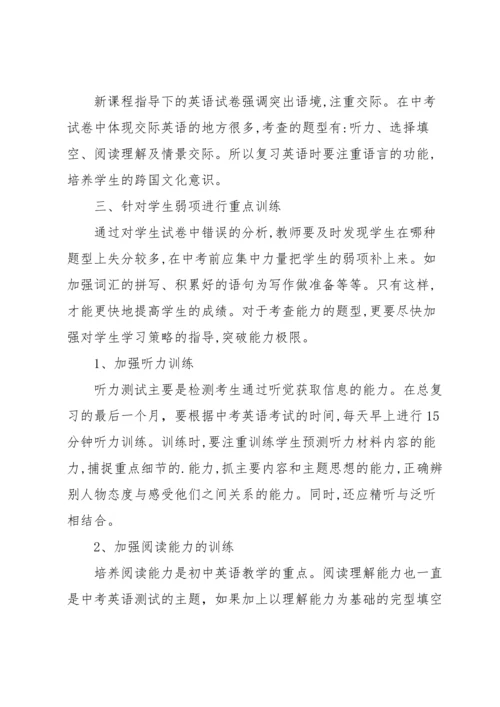 新课程指导下的英语试卷强调突出语境,注重交际。在中考试卷中体现交际英语的地方很多,考查的题型有:听力、选择填空、阅读理解及情景交际。所以复习英语时要注重语言的功能,培养学生的跨国文化意识。

三、针对学生弱项进行重点训练

通过对学生试卷中错误的分析,教师要及时发现学生在哪种题型上失分较多,在中考前应集中力量把学生的弱项补上来。如加强词汇的拼写、积累好的语句为写作做准备等等。只有这样,才能更快地提高学生的成绩。对于考查能力的题型,更要尽快加强对学生学习策略的指导,突破能力极限。

1、加强听力训练

听力测试主要是检测考生通过听觉获取信息的能力。在总复习的最后一个月,要根据中考英语考试的时间,每天早上进行15分钟听力训练。训练时,要注重训练学生预测听力材料内容的能力,捕捉重点细节的.能力,抓主要内容和主题思想的能力,正确辨别人物态度与感受他们之间关系的能力。同时,还应精听与泛听相结合。

2、加强阅读能力的训练

培养阅读能力是初中英语教学的重点。阅读理解能力也一直是中考英语测试的主题,如果加上以理解能力为基础的完型填空